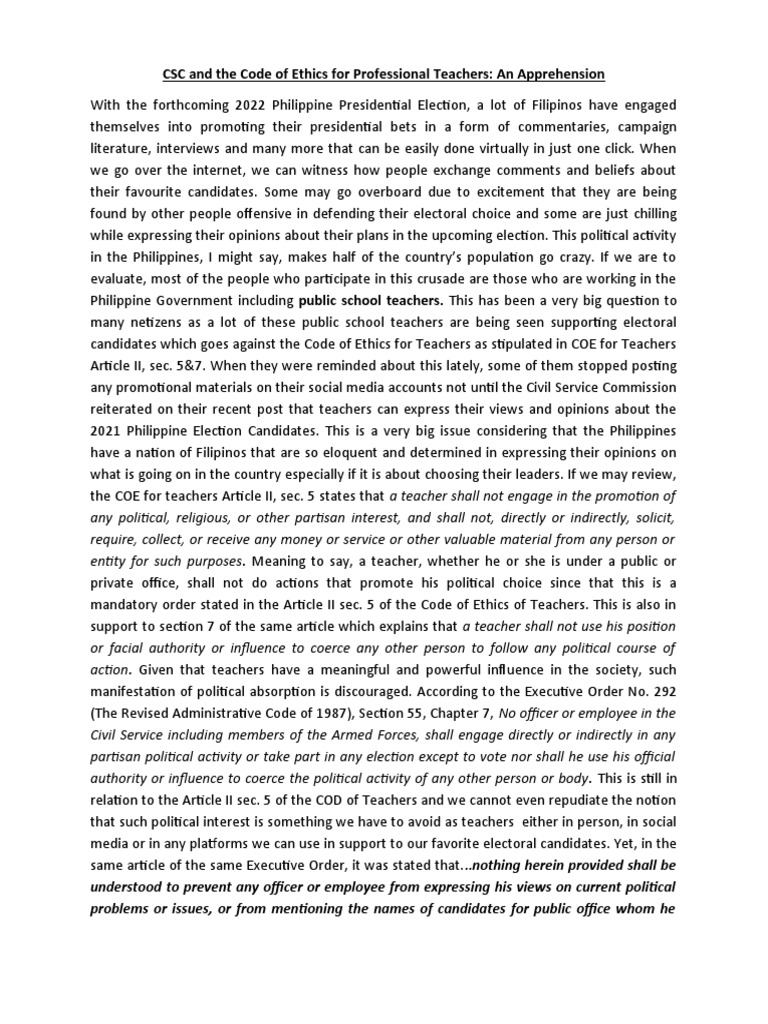 CSC and the Code of Ethics for Professional Teachers: An Apprehension

With the forthcoming 2022 Philippine Presidential Election, a lot of Filipinos have engaged themselves into promoting their presidential bets in a form of commentaries, campaign literature, interviews and many more that can be easily done virtually in just one click. When we go over the internet, we can witness how people exchange comments and beliefs about their favourite candidates. Some may go overboard due to excitement that they are being found by other people offensive in defending their electoral choice and some are just chilling while expressing their opinions about their plans in the upcoming election. This political activity in the Philippines, I might say, makes half of the country's population go crazy. If we are to evaluate, most of the people who participate in this crusade are those who are working in the Philippine Government including public school teachers. This has been a very big question to many netizens as a lot of these public school teachers are being seen supporting electoral candidates which goes against the Code of Ethics for Teachers as stipulated in COE for Teachers Article II, sec. 5&7. When they were reminded about this lately, some of them stopped posting any promotional materials on their social media accounts not until the Civil Service Commission reiterated on their recent post that teachers can express their views and opinions about the 2021 Philippine Election Candidates. This is a very big issue considering that the Philippines have a nation of Filipinos that are so eloquent and determined in expressing their opinions on what is going on in the country especially if it is about choosing their leaders. If we may review, the COE for teachers Article II, sec. 5 states that a teacher shall not engage in the promotion of any political, religious, or other partisan interest, and shall not, directly or indirectly, solicit, require, collect, or receive any money or service or other valuable material from any person or entity for such purposes. Meaning to say, a teacher, whether he or she is under a public or private office, shall not do actions that promote his political choice since that this is a mandatory order stated in the Article II sec. 5 of the Code of Ethics of Teachers. This is also in support to section 7 of the same article which explains that a teacher shall not use his position or facial authority or influence to coerce any other person to follow any political course of action. Given that teachers have a meaningful and powerful influence in the society, such manifestation of political absorption is discouraged. According to the Executive Order No. 292 (The Revised Administrative Code of 1987), Section 55, Chapter 7, No officer or employee in the Civil Service including members of the Armed Forces, shall engage directly or indirectly in any partisan political activity or take part in any election except to vote nor shall he use his official authority or influence to coerce the political activity of any other person or body. This is still in relation to the Article II sec. 5 of the COD of Teachers and we cannot even repudiate the notion that such political interest is something we have to avoid as teachers either in person, in social media or in any platforms we can use in support to our favorite electoral candidates. Yet, in the same article of the same Executive Order, it was stated that...nothing herein provided shall be understood to prevent any officer or employee from expressing his views on current political problems or issues, or from mentioning the names of candidates for public office whom he